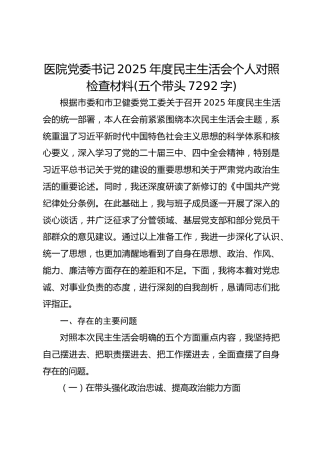 医院党委书记 2025 年度民主生活会个人对照检查材料(五个带头 7292 字)

根据市委和市卫健委党工委关于召开 2025 年度民主生活会的统一部署，本人在会前紧紧围绕本次民主生活会主题，系统重温了习近平新时代中国特色社会主义思想的科学体系和核心要义，深入学习了党的二十届三中、四中全会精神，特别是习近平总书记关于党的建设的重要思想和关于严肃党内政治生活的重要论述。同时，我还深度研读了新修订的《中国共产党纪律处分条例。在此基础上，我与班子成员逐一开展了深入的谈心谈话，并广泛征求了分管领域、基层党支部和部分党员干部群众的意见建议。通过以上准备工作，我进一步深化了认识、统一了思想，也更加清醒地看到了自身在思想、政治、作风、能力、廉洁等方面存在的差距和不足。下面，我将本着对党忠诚、对事业负责的态度，进行深刻的自我剖析，恳请同志们批评指正。

一、存在的主要问题

对照本次民主生活会明确的五个方面重点内容，我坚持把自己摆进去、把职责摆进去、把工作摆进去，全面查摆了自身存在的问题。

（一）在带头强化政治忠诚、提高政治能力方面